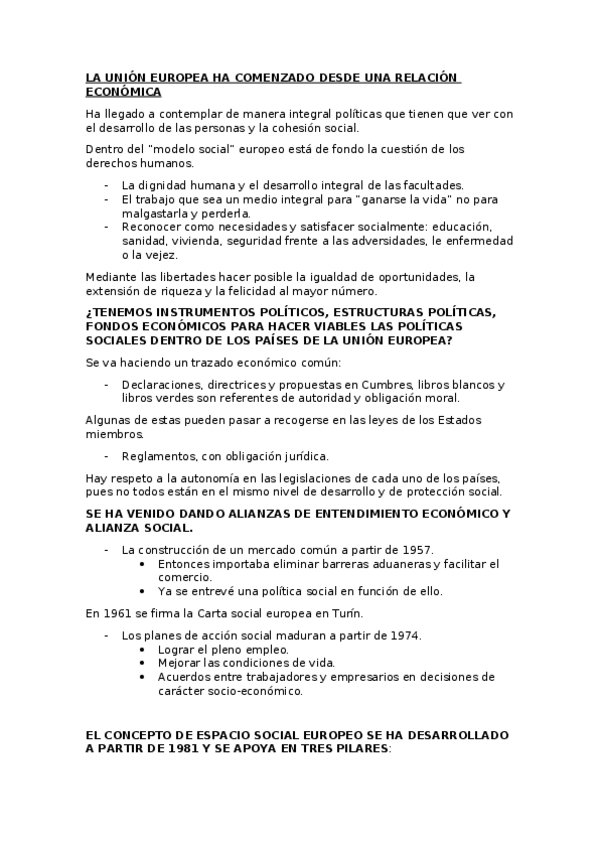 LA UNIÓN EUROPEA HA COMENZADO DESDE UNA RELACIÓN ECONÓMICA

Ha llegado a contemplar de manera integral políticas que tienen que ver con el desarrollo de las personas y la cohesión social.

Dentro del "modelo social" europeo está de fondo la cuestión de los derechos humanos.

- La dignidad humana y el desarrollo integral de las facultades.
- El trabajo que sea un medio integral para "ganarse la vida" no para malgastarla y perderla.
- Reconocer como necesidades y satisfacer socialmente: educación, sanidad, vivienda, seguridad frente a las adversidades, le enfermedad o la vejez.

Mediante las libertades hacer posible la igualdad de oportunidades, la extensión de riqueza y la felicidad al mayor número.

¿TENEMOS INSTRUMENTOS POLÍTICOS, ESTRUCTURAS POLÍTICAS, FONDOS ECONÓMICOS PARA HACER VIABLES LAS POLÍTICAS SOCIALES DENTRO DE LOS PAÍSES DE LA UNIÓN EUROPEA?

Se va haciendo un trazado económico común:

- Declaraciones, directrices y propuestas en Cumbres, libros blancos y libros verdes son referentes de autoridad y obligación moral.

Algunas de estas pueden pasar a recogerse en las leyes de los Estados miembros.

- Reglamentos, con obligación jurídica.

Hay respeto a la autonomía en las legislaciones de cada uno de los países, pues no todos están en el mismo nivel de desarrollo y de protección social.

SE HA VENIDO DANDO ALIANZAS DE ENTENDIMIENTO ECONÓMICO Y ALIANZA SOCIAL.

- La construcción de un mercado común a partir de 1957.
  • Entonces importaba eliminar barreras aduaneras y facilitar el comercio.
  • Ya se entrevé una política social en función de ello.

En 1961 se firma la Carta social europea en Turín.

- Los planes de acción social maduran a partir de 1974.
  • Lograr el pleno empleo.
  • Mejorar las condiciones de vida.
  • Acuerdos entre trabajadores y empresarios en decisiones de carácter socio-económico.

EL CONCEPTO DE ESPACIO SOCIAL EUROPEO SE HA DESARROLLADO A PARTIR DE 1981 Y SE APOYA EN TRES PILARES: